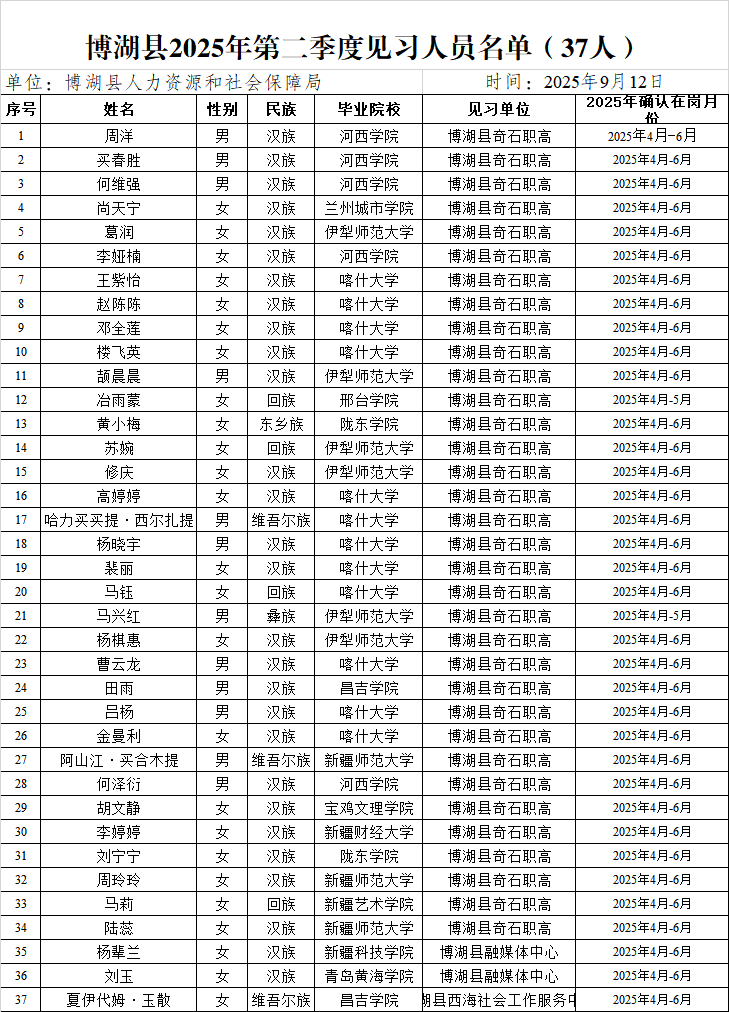 博湖县2025年第二季度见习人员名单（37人）

单位：博湖县人力资源和社会保障局　　时间：2025年9月12日

| 序号 | 姓名 | 性别 | 民族 | 毕业院校 | 见习单位 | 2025年确认在岗月份 |
|---|---|---|---|---|---|---|
| 1 | 周洋 | 男 | 汉族 | 河西学院 | 博湖县奇石职高 | 2025年4月-6月 |
| 2 | 买春胜 | 男 | 汉族 | 河西学院 | 博湖县奇石职高 | 2025年4月-6月 |
| 3 | 何维强 | 男 | 汉族 | 河西学院 | 博湖县奇石职高 | 2025年4月-6月 |
| 4 | 尚天宁 | 女 | 汉族 | 兰州城市学院 | 博湖县奇石职高 | 2025年4月-6月 |
| 5 | 葛润 | 女 | 汉族 | 伊犁师范大学 | 博湖县奇石职高 | 2025年4月-6月 |
| 6 | 李娅楠 | 女 | 汉族 | 河西学院 | 博湖县奇石职高 | 2025年4月-6月 |
| 7 | 王紫怡 | 女 | 汉族 | 喀什大学 | 博湖县奇石职高 | 2025年4月-6月 |
| 8 | 赵陈陈 | 女 | 汉族 | 喀什大学 | 博湖县奇石职高 | 2025年4月-6月 |
| 9 | 邓全莲 | 女 | 汉族 | 喀什大学 | 博湖县奇石职高 | 2025年4月-6月 |
| 10 | 楼飞英 | 女 | 汉族 | 喀什大学 | 博湖县奇石职高 | 2025年4月-6月 |
| 11 | 颉晨晨 | 男 | 汉族 | 伊犁师范大学 | 博湖县奇石职高 | 2025年4月-6月 |
| 12 | 冶雨蒙 | 女 | 回族 | 邢台学院 | 博湖县奇石职高 | 2025年4月-5月 |
| 13 | 黄小梅 | 女 | 东乡族 | 陇东学院 | 博湖县奇石职高 | 2025年4月-6月 |
| 14 | 苏婉 | 女 | 回族 | 伊犁师范大学 | 博湖县奇石职高 | 2025年4月-6月 |
| 15 | 修庆 | 女 | 汉族 | 伊犁师范大学 | 博湖县奇石职高 | 2025年4月-6月 |
| 16 | 高婷婷 | 女 | 汉族 | 喀什大学 | 博湖县奇石职高 | 2025年4月-6月 |
| 17 | 哈力买买提·西尔扎提 | 男 | 维吾尔族 | 喀什大学 | 博湖县奇石职高 | 2025年4月-6月 |
| 18 | 杨晓宇 | 男 | 汉族 | 喀什大学 | 博湖县奇石职高 | 2025年4月-6月 |
| 19 | 裴丽 | 女 | 汉族 | 喀什大学 | 博湖县奇石职高 | 2025年4月-6月 |
| 20 | 马钰 | 女 | 回族 | 喀什大学 | 博湖县奇石职高 | 2025年4月-6月 |
| 21 | 马兴红 | 男 | 彝族 | 伊犁师范大学 | 博湖县奇石职高 | 2025年4月-5月 |
| 22 | 杨棋惠 | 女 | 汉族 | 伊犁师范大学 | 博湖县奇石职高 | 2025年4月-6月 |
| 23 | 曹云龙 | 男 | 汉族 | 喀什大学 | 博湖县奇石职高 | 2025年4月-6月 |
| 24 | 田雨 | 男 | 汉族 | 昌吉学院 | 博湖县奇石职高 | 2025年4月-6月 |
| 25 | 吕杨 | 男 | 汉族 | 喀什大学 | 博湖县奇石职高 | 2025年4月-6月 |
| 26 | 金曼利 | 女 | 汉族 | 喀什大学 | 博湖县奇石职高 | 2025年4月-6月 |
| 27 | 阿山江·买合木提 | 男 | 维吾尔族 | 新疆师范大学 | 博湖县奇石职高 | 2025年4月-6月 |
| 28 | 何泽衍 | 男 | 汉族 | 河西学院 | 博湖县奇石职高 | 2025年4月-6月 |
| 29 | 胡文静 | 女 | 汉族 | 宝鸡文理学院 | 博湖县奇石职高 | 2025年4月-6月 |
| 30 | 李婷婷 | 女 | 汉族 | 新疆财经大学 | 博湖县奇石职高 | 2025年4月-6月 |
| 31 | 刘宁宁 | 女 | 汉族 | 陇东学院 | 博湖县奇石职高 | 2025年4月-6月 |
| 32 | 周玲玲 | 女 | 汉族 | 新疆师范大学 | 博湖县奇石职高 | 2025年4月-6月 |
| 33 | 马莉 | 女 | 回族 | 新疆艺术学院 | 博湖县奇石职高 | 2025年4月-6月 |
| 34 | 陆蕊 | 女 | 汉族 | 新疆师范大学 | 博湖县奇石职高 | 2025年4月-6月 |
| 35 | 杨辈兰 | 女 | 汉族 | 新疆科技学院 | 博湖县融媒体中心 | 2025年4月-6月 |
| 36 | 刘玉 | 女 | 汉族 | 青岛黄海学院 | 博湖县融媒体中心 | 2025年4月-6月 |
| 37 | 夏伊代姆·玉散 | 女 | 维吾尔族 | 昌吉学院 | 湖县西海社会工作服务中 | 2025年4月-6月 |